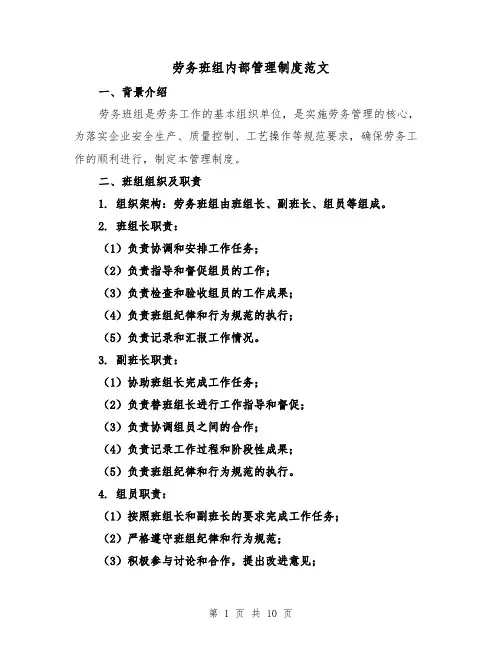 劳务班组内部管理制度范文

一、背景介绍

劳务班组是劳务工作的基本组织单位，是实施劳务管理的核心，为落实企业安全生产、质量控制、工艺操作等规范要求，确保劳务工作的顺利进行，制定本管理制度。

二、班组组织及职责

1. 组织架构：劳务班组由班组长、副班长、组员等组成。

2. 班组长职责：

（1）负责协调和安排工作任务；

（2）负责指导和督促组员的工作；

（3）负责检查和验收组员的工作成果；

（4）负责班组纪律和行为规范的执行；

（5）负责记录和汇报工作情况。

3. 副班长职责：

（1）协助班组长完成工作任务；

（2）负责替班组长进行工作指导和督促；

（3）负责协调组员之间的合作；

（4）负责记录工作过程和阶段性成果；

（5）负责班组纪律和行为规范的执行。

4. 组员职责：

（1）按照班组长和副班长的要求完成工作任务；

（2）严格遵守班组纪律和行为规范；

（3）积极参与讨论和合作，提出改进意见；

第 1 页 共 10 页